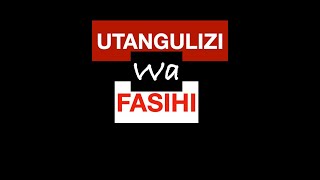 UTANGULIZI
wa
FASIHI